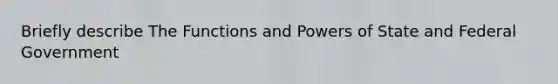 Briefly describe The Functions and Powers of State and Federal Government